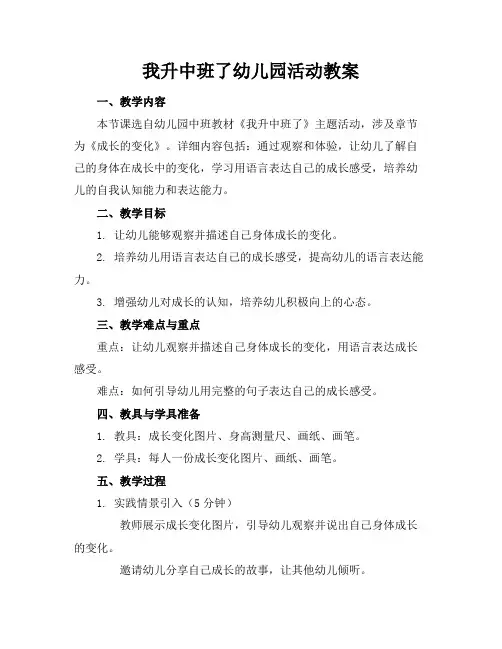 我升中班了幼儿园活动教案

一、教学内容

本节课选自幼儿园中班教材《我升中班了》主题活动，涉及章节为《成长的变化》。详细内容包括：通过观察和体验，让幼儿了解自己的身体在成长中的变化，学习用语言表达自己的成长感受，培养幼儿的自我认知能力和表达能力。

二、教学目标

1. 让幼儿能够观察并描述自己身体成长的变化。

2. 培养幼儿用语言表达自己的成长感受，提高幼儿的语言表达能力。

3. 增强幼儿对成长的认知，培养幼儿积极向上的心态。

三、教学难点与重点

重点：让幼儿观察并描述自己身体成长的变化，用语言表达成长感受。

难点：如何引导幼儿用完整的句子表达自己的成长感受。

四、教具与学具准备

1. 教具：成长变化图片、身高测量尺、画纸、画笔。

2. 学具：每人一份成长变化图片、画纸、画笔。

五、教学过程

1. 实践情景引入（5 分钟）

教师展示成长变化图片，引导幼儿观察并说出自己身体成长的变化。

邀请幼儿分享自己成长的故事，让其他幼儿倾听。